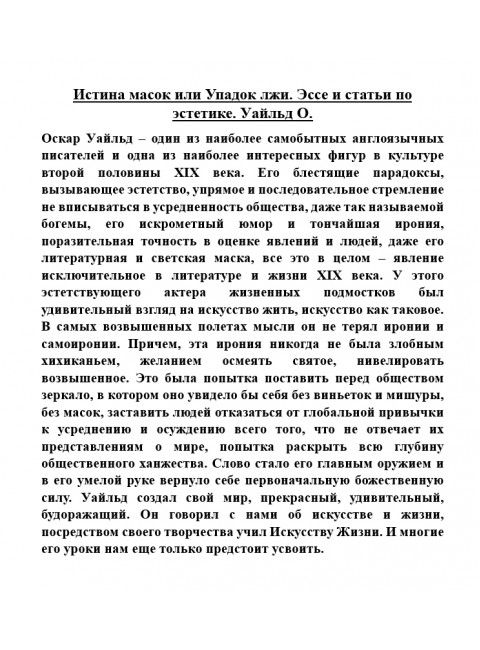 Истина масок или Упадок лжи. Эссе и статьи по эстетике. Уайльд О.

Оскар Уайльд – один из наиболее самобытных англоязычных писателей и одна из наиболее интересных фигур в культуре второй половины XIX века. Его блестящие парадоксы, вызывающее эстетство, упрямое и последовательное стремление не вписываться в усредненность общества, даже так называемой богемы, его искрометный юмор и тончайшая ирония, поразительная точность в оценке явлений и людей, даже его литературная и светская маска, все это в целом – явление исключительное в литературе и жизни XIX века. У этого эстетствующего актера жизненных подмостков был удивительный взгляд на искусство жить, искусство как таковое. В самых возвышенных полетах мысли он не терял иронии и самоиронии. Причем, эта ирония никогда не была злобным хихиканьем, желанием осмеять святое, нивелировать возвышенное. Это была попытка поставить перед обществом зеркало, в котором оно увидело бы себя без виньеток и мишуры, без масок, заставить людей отказаться от глобальной привычки к усреднению и осуждению всего того, что не отвечает их представлениям о мире, попытка раскрыть всю глубину общественного ханжества. Слово стало его главным оружием и в его умелой руке вернуло себе первоначальную божественную силу. Уайльд создал свой мир, прекрасный, удивительный, будоражащий. Он говорил с нами об искусстве и жизни, посредством своего творчества учил Искусству Жизни. И многие его уроки нам еще только предстоит усвоить.